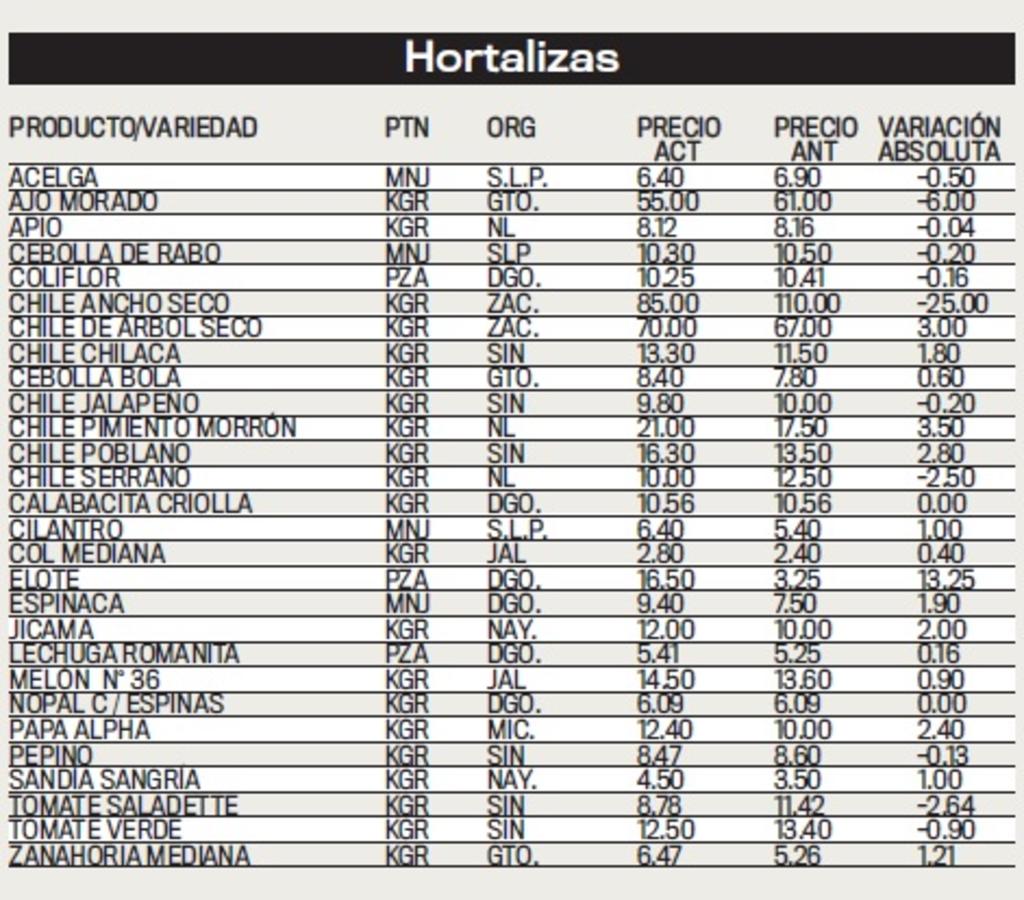 Hortalizas

| PRODUCTO/VARIEDAD | PTN | ORG | PRECIO ACT | PRECIO ANT | VARIACIÓN ABSOLUTA |
|---|---|---|---|---|---|
| ACELGA | MNJ | S.L.P. | 6.40 | 6.90 | -0.50 |
| AJO MORADO | KGR | GTO. | 55.00 | 61.00 | -6.00 |
| APIO | KGR | NL | 8.12 | 8.16 | -0.04 |
| CEBOLLA DE RABO | MNJ | SLP | 10.30 | 10.50 | -0.20 |
| COLIFLOR | PZA | DGO. | 10.25 | 10.41 | -0.16 |
| CHILE ANCHO SECO | KGR | ZAC. | 85.00 | 110.00 | -25.00 |
| CHILE DE ÁRBOL SECO | KGR | ZAC. | 70.00 | 67.00 | 3.00 |
| CHILE CHILACA | KGR | SIN | 13.30 | 11.50 | 1.80 |
| CEBOLLA BOLA | KGR | GTO. | 8.40 | 7.80 | 0.60 |
| CHILE JALAPEÑO | KGR | SIN | 9.80 | 10.00 | -0.20 |
| CHILE PIMIENTO MORRÓN | KGR | NL | 21.00 | 17.50 | 3.50 |
| CHILE POBLANO | KGR | SIN | 16.30 | 13.50 | 2.80 |
| CHILE SERRANO | KGR | NL | 10.00 | 12.50 | -2.50 |
| CALABACITA CRIOLLA | KGR | DGO. | 10.56 | 10.56 | 0.00 |
| CILANTRO | MNJ | S.L.P. | 6.40 | 5.40 | 1.00 |
| COL MEDIANA | KGR | JAL | 2.80 | 2.40 | 0.40 |
| ELOTE | PZA | DGO. | 16.50 | 3.25 | 13.25 |
| ESPINACA | MNJ | DGO. | 9.40 | 7.50 | 1.90 |
| JICAMA | KGR | NAY. | 12.00 | 10.00 | 2.00 |
| LECHUGA ROMANITA | PZA | DGO. | 5.41 | 5.25 | 0.16 |
| MELÓN N° 36 | KGR | JAL | 14.50 | 13.60 | 0.90 |
| NOPAL C / ESPINAS | KGR | DGO. | 6.09 | 6.09 | 0.00 |
| PAPA ALPHA | KGR | MIC. | 12.40 | 10.00 | 2.40 |
| PEPINO | KGR | SIN | 8.47 | 8.60 | -0.13 |
| SANDÍA SANGRÍA | KGR | NAY. | 4.50 | 3.50 | 1.00 |
| TOMATE SALADETTE | KGR | SIN | 8.78 | 11.42 | -2.64 |
| TOMATE VERDE | KGR | SIN | 12.50 | 13.40 | -0.90 |
| ZANAHORIA MEDIANA | KGR | GTO. | 6.47 | 5.26 | 1.21 |